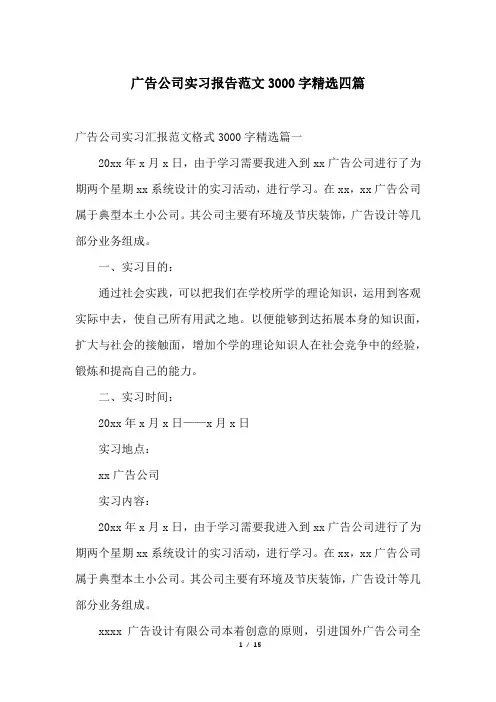 广告公司实习报告范文3000字精选四篇

广告公司实习汇报范文格式3000字精选篇一

20xx年x月x日，由于学习需要我进入到xx广告公司进行了为期两个星期xx系统设计的实习活动，进行学习。在xx，xx广告公司属于典型本土小公司。其公司主要有环境及节庆装饰，广告设计等几部分业务组成。

一、实习目的：

通过社会实践，可以把我们在学校所学的理论知识，运用到客观实际中去，使自己所有用武之地。以便能够到达拓展本身的知识面，扩大与社会的接触面，增加个学的理论知识人在社会竞争中的经验，锻炼和提高自己的能力。

二、实习时间：

20xx年x月x日——x月x日

实习地点：

xx广告公司

实习内容：

20xx年x月x日，由于学习需要我进入到xx广告公司进行了为期两个星期xx系统设计的实习活动，进行学习。在xx，xx广告公司属于典型本土小公司。其公司主要有环境及节庆装饰，广告设计等几部分业务组成。

xxxx广告设计有限公司本着创意的原则，引进国外广告公司全

1 / 15